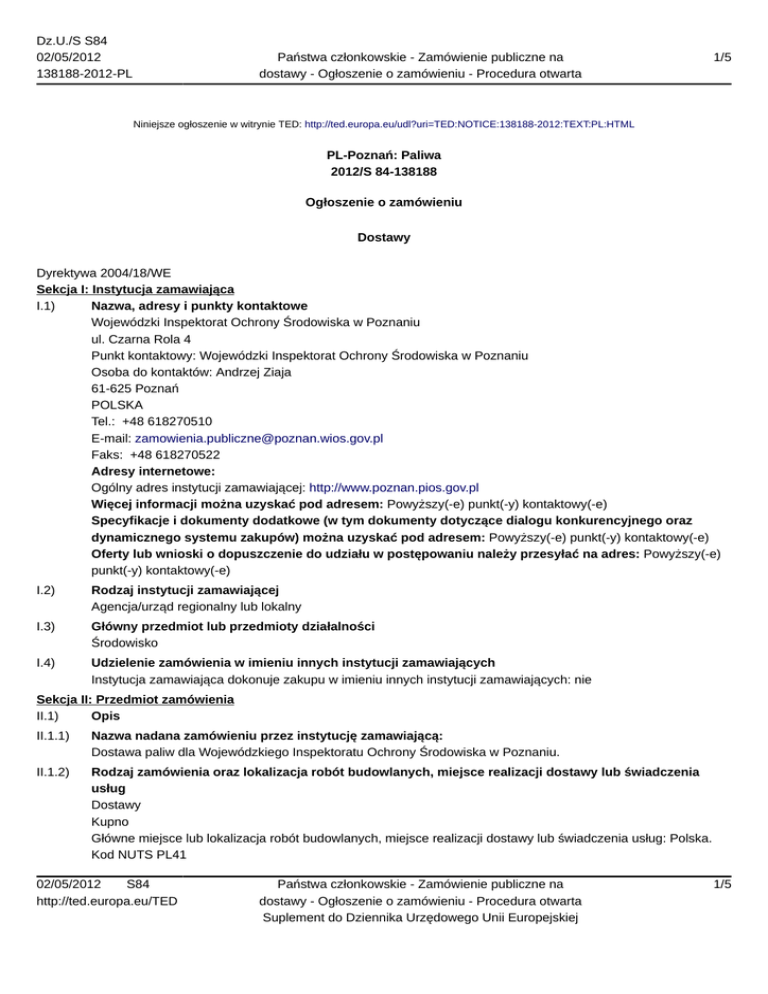 Dz.U./S S84
02/05/2012
138188-2012-PL

Państwa członkowskie - Zamówienie publiczne na dostawy - Ogłoszenie o zamówieniu - Procedura otwarta

1/5

Niniejsze ogłoszenie w witrynie TED: http://ted.europa.eu/udl?uri=TED:NOTICE:138188-2012:TEXT:PL:HTML

PL-Poznań: Paliwa
2012/S 84-138188

Ogłoszenie o zamówieniu

Dostawy

Dyrektywa 2004/18/WE
Sekcja I: Instytucja zamawiająca
I.1) Nazwa, adresy i punkty kontaktowe
Wojewódzki Inspektorat Ochrony Środowiska w Poznaniu
ul. Czarna Rola 4
Punkt kontaktowy: Wojewódzki Inspektorat Ochrony Środowiska w Poznaniu
Osoba do kontaktów: Andrzej Ziaja
61-625 Poznań
POLSKA
Tel.: +48 618270510
E-mail: zamowienia.publiczne@poznan.wios.gov.pl
Faks: +48 618270522
Adresy internetowe:
Ogólny adres instytucji zamawiającej: http://www.poznan.pios.gov.pl
Więcej informacji można uzyskać pod adresem: Powyższy(-e) punkt(-y) kontaktowy(-e)
Specyfikacje i dokumenty dodatkowe (w tym dokumenty dotyczące dialogu konkurencyjnego oraz dynamicznego systemu zakupów) można uzyskać pod adresem: Powyższy(-e) punkt(-y) kontaktowy(-e)
Oferty lub wnioski o dopuszczenie do udziału w postępowaniu należy przesyłać na adres: Powyższy(-e) punkt(-y) kontaktowy(-e)

I.2) Rodzaj instytucji zamawiającej
Agencja/urząd regionalny lub lokalny

I.3) Główny przedmiot lub przedmioty działalności
Środowisko

I.4) Udzielenie zamówienia w imieniu innych instytucji zamawiających
Instytucja zamawiająca dokonuje zakupu w imieniu innych instytucji zamawiających: nie

Sekcja II: Przedmiot zamówienia
II.1) Opis

II.1.1) Nazwa nadana zamówieniu przez instytucję zamawiającą:
Dostawa paliw dla Wojewódzkiego Inspektoratu Ochrony Środowiska w Poznaniu.

II.1.2) Rodzaj zamówienia oraz lokalizacja robót budowlanych, miejsce realizacji dostawy lub świadczenia usług
Dostawy
Kupno
Główne miejsce lub lokalizacja robót budowlanych, miejsce realizacji dostawy lub świadczenia usług: Polska.
Kod NUTS PL41

02/05/2012 S84
http://ted.europa.eu/TED

Państwa członkowskie - Zamówienie publiczne na dostawy - Ogłoszenie o zamówieniu - Procedura otwarta
Suplement do Dziennika Urzędowego Unii Europejskiej

1/5